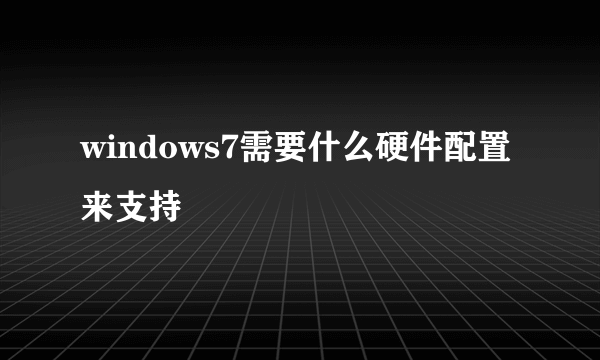 windows7需要什么硬件配置来支持